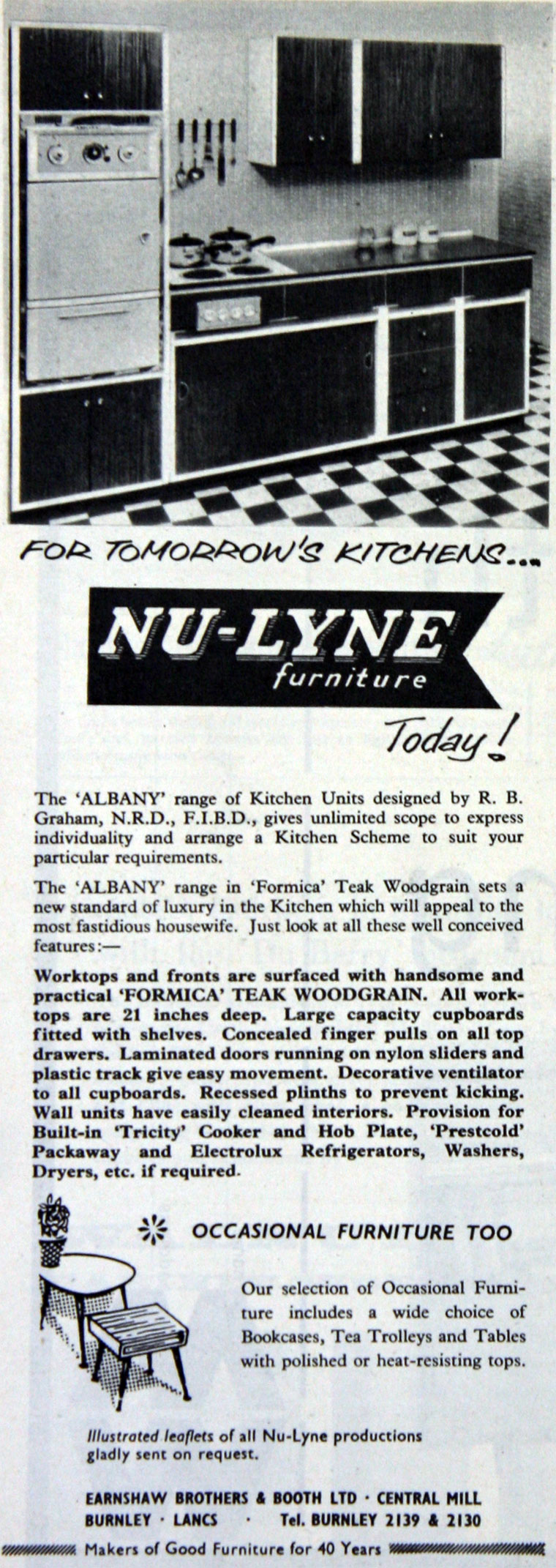 FOR TOMORROW'S KITCHENS...

NU-LYNE
furniture

Today!

The 'ALBANY' range of Kitchen Units designed by R. B. Graham, N.R.D., F.I.B.D., gives unlimited scope to express individuality and arrange a Kitchen Scheme to suit your particular requirements.

The 'ALBANY' range in 'Formica' Teak Woodgrain sets a new standard of luxury in the Kitchen which will appeal to the most fastidious housewife. Just look at all these well conceived features:—

Worktops and fronts are surfaced with handsome and practical 'FORMICA' TEAK WOODGRAIN. All worktops are 21 inches deep. Large capacity cupboards fitted with shelves. Concealed finger pulls on all top drawers. Laminated doors running on nylon sliders and plastic track give easy movement. Decorative ventilator to all cupboards. Recessed plinths to prevent kicking. Wall units have easily cleaned interiors. Provision for Built-in 'Tricity' Cooker and Hob Plate, 'Prestcold' Packaway and Electrolux Refrigerators, Washers, Dryers, etc. if required.

OCCASIONAL FURNITURE TOO

Our selection of Occasional Furniture includes a wide choice of Bookcases, Tea Trolleys and Tables with polished or heat-resisting tops.

Illustrated leaflets of all Nu-Lyne productions gladly sent on request.

EARNSHAW BROTHERS & BOOTH LTD · CENTRAL MILL
BURNLEY · LANCS · Tel. BURNLEY 2139 & 2130

Makers of Good Furniture for 40 Years